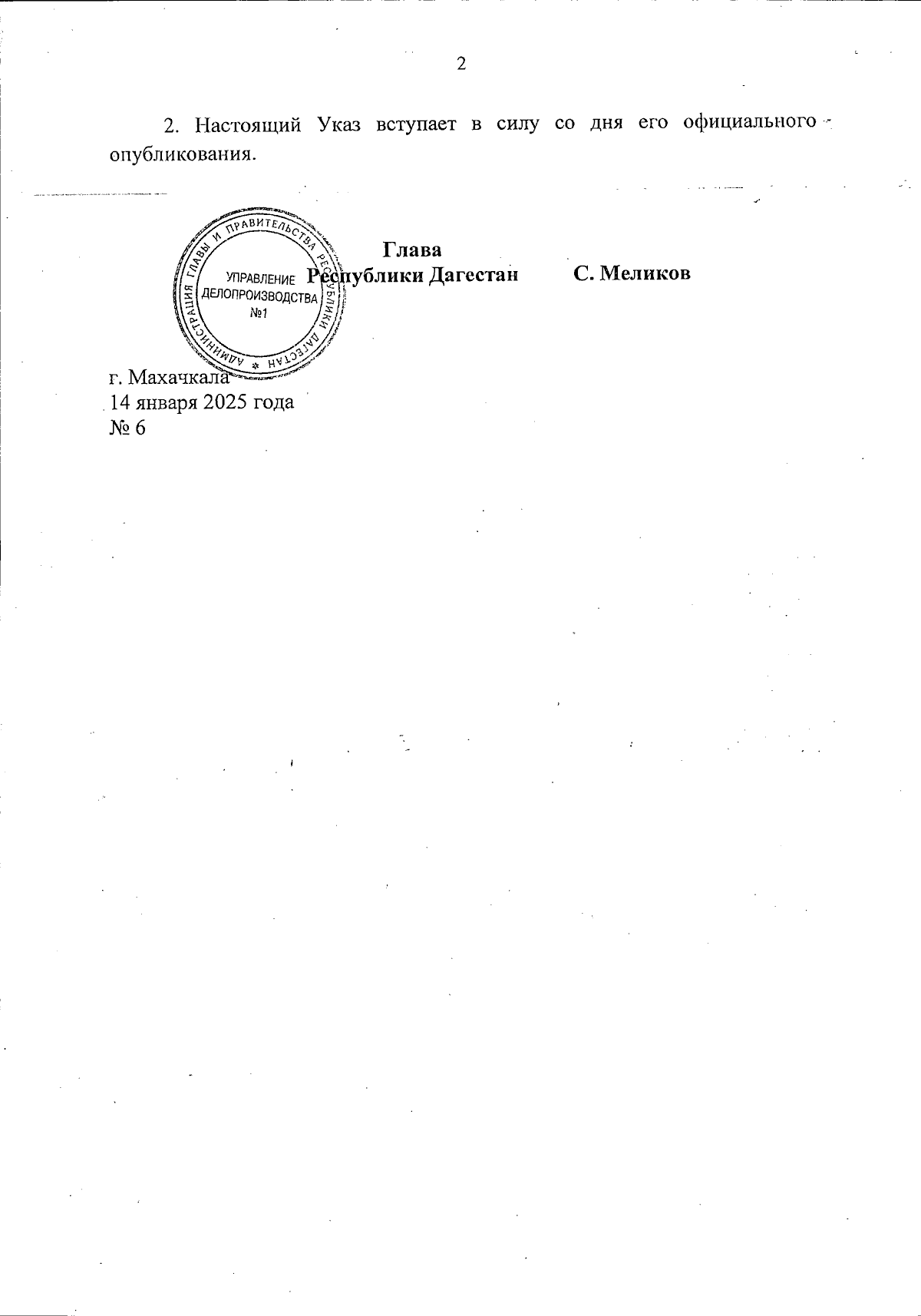 2

2. Настоящий Указ вступает в силу со дня его официального опубликования.

АДМИНИСТРАЦИЯ ГЛАВЫ И ПРАВИТЕЛЬСТВА РЕСПУБЛИКИ ДАГЕСТАН
УПРАВЛЕНИЕ
ДЕЛОПРОИЗВОДСТВА
№1

Глава
Республики Дагестан
С. Меликов

г. Махачкала
14 января 2025 года
№ 6